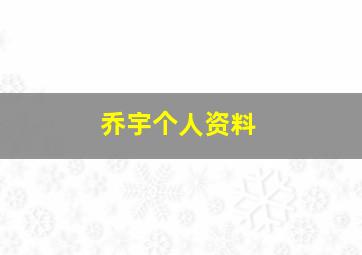 乔宇个人资料